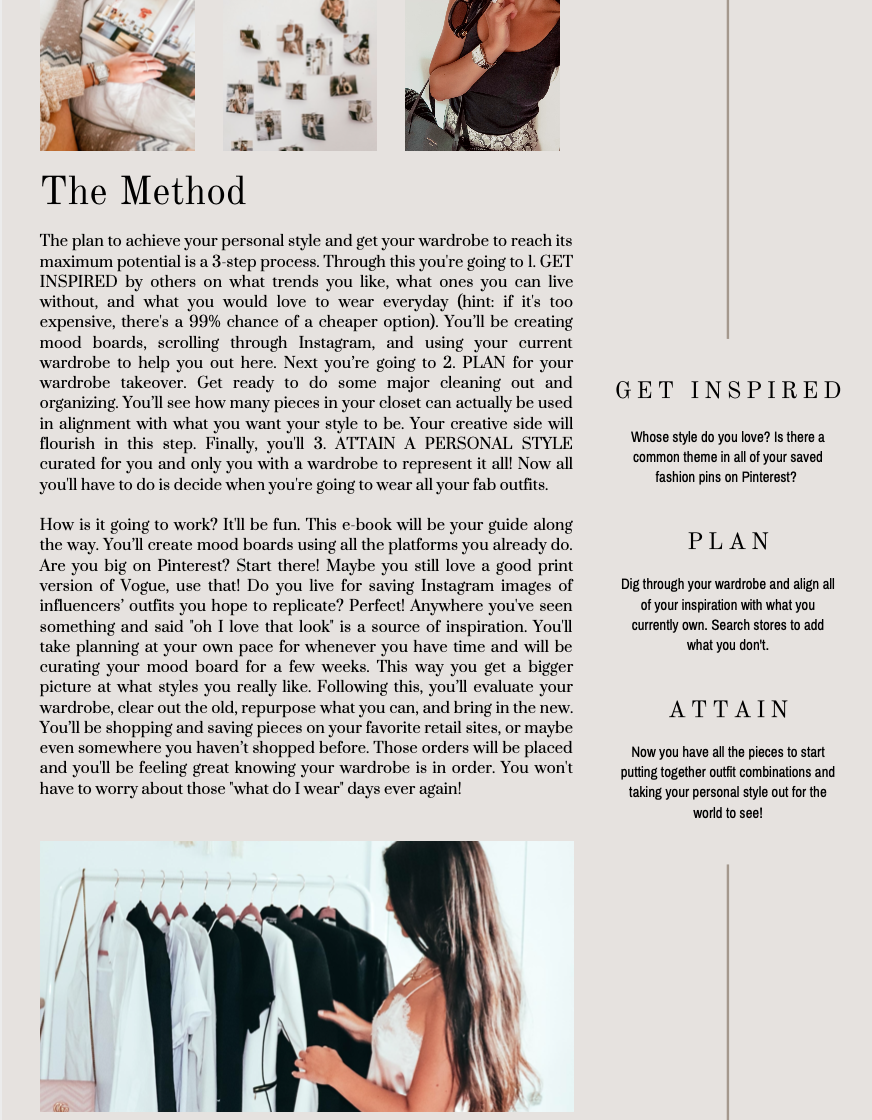 The Method

The plan to achieve your personal style and get your wardrobe to reach its maximum potential is a 3-step process. Through this you're going to 1. GET INSPIRED by others on what trends you like, what ones you can live without, and what you would love to wear everyday (hint: if it's too expensive, there's a 99% chance of a cheaper option). You'll be creating mood boards, scrolling through Instagram, and using your current wardrobe to help you out here. Next you're going to 2. PLAN for your wardrobe takeover. Get ready to do some major cleaning out and organizing. You'll see how many pieces in your closet can actually be used in alignment with what you want your style to be. Your creative side will flourish in this step. Finally, you'll 3. ATTAIN A PERSONAL STYLE curated for you and only you with a wardrobe to represent it all! Now all you'll have to do is decide when you're going to wear all your fab outfits.

How is it going to work? It'll be fun. This e-book will be your guide along the way. You'll create mood boards using all the platforms you already do. Are you big on Pinterest? Start there! Maybe you still love a good print version of Vogue, use that! Do you live for saving Instagram images of influencers' outfits you hope to replicate? Perfect! Anywhere you've seen something and said "oh I love that look" is a source of inspiration. You'll take planning at your own pace for whenever you have time and will be curating your mood board for a few weeks. This way you get a bigger picture at what styles you really like. Following this, you'll evaluate your wardrobe, clear out the old, repurpose what you can, and bring in the new. You'll be shopping and saving pieces on your favorite retail sites, or maybe even somewhere you haven't shopped before. Those orders will be placed and you'll be feeling great knowing your wardrobe is in order. You won't have to worry about those "what do I wear" days ever again!

GET INSPIRED

Whose style do you love? Is there a common theme in all of your saved fashion pins on Pinterest?

PLAN

Dig through your wardrobe and align all of your inspiration with what you currently own. Search stores to add what you don't.

ATTAIN

Now you have all the pieces to start putting together outfit combinations and taking your personal style out for the world to see!